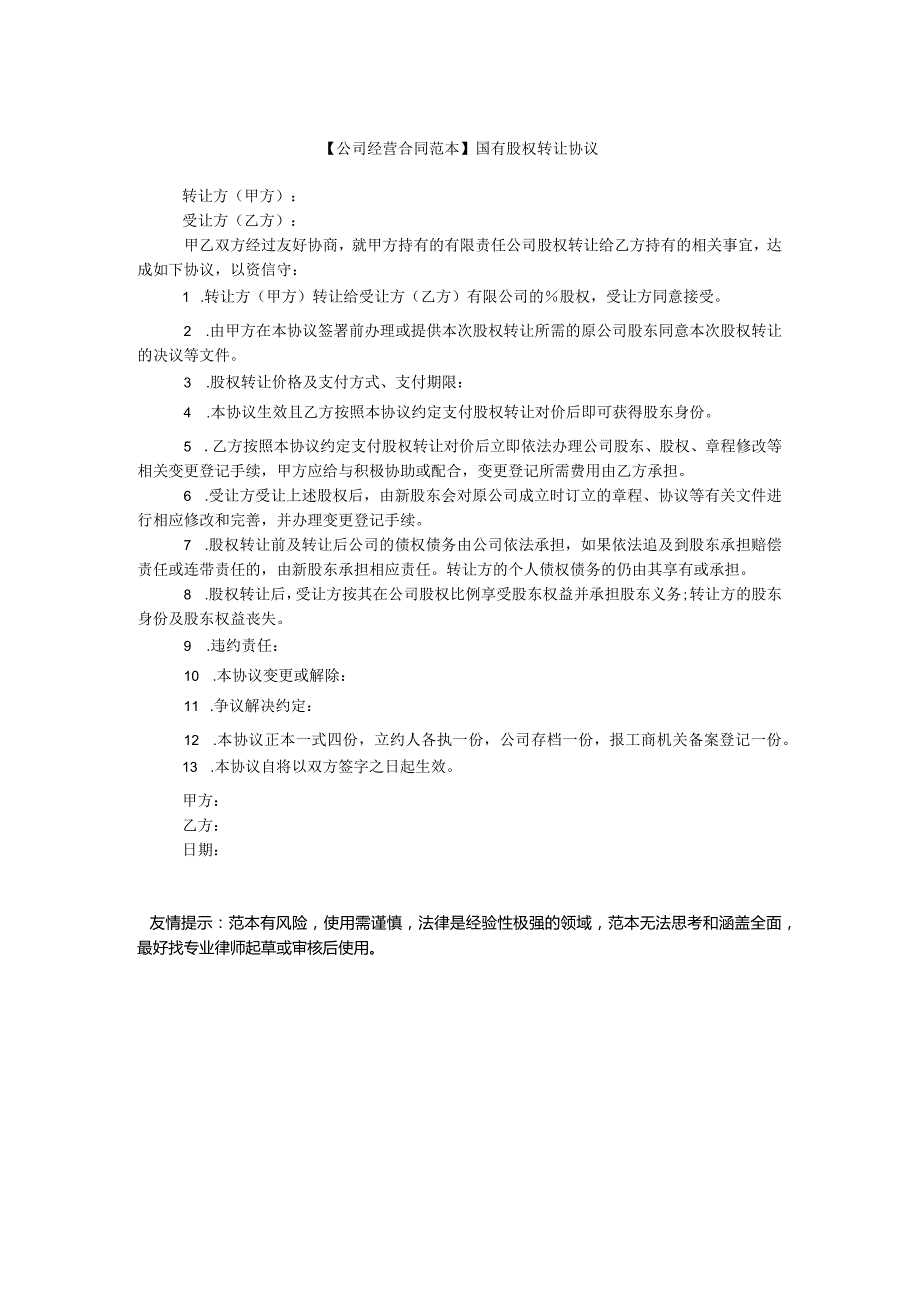 【公司经营合同范本】国有股权转让协议

转让方（甲方）：
受让方（乙方）：
甲乙双方经过友好协商，就甲方持有的有限责任公司股权转让给乙方持有的相关事宜，达成如下协议，以资信守：

1 .转让方（甲方）转让给受让方（乙方）有限公司的%股权，受让方同意接受。

2 .由甲方在本协议签署前办理或提供本次股权转让所需的原公司股东同意本次股权转让的决议等文件。

3 .股权转让价格及支付方式、支付期限：

4 .本协议生效且乙方按照本协议约定支付股权转让对价后即可获得股东身份。

5 .乙方按照本协议约定支付股权转让对价后立即依法办理公司股东、股权、章程修改等相关变更登记手续，甲方应给与积极协助或配合，变更登记所需费用由乙方承担。

6 .受让方受让上述股权后，由新股东会对原公司成立时订立的章程、协议等有关文件进行相应修改和完善，并办理变更登记手续。

7 .股权转让前及转让后公司的债权债务由公司依法承担，如果依法追及到股东承担赔偿责任或连带责任的，由新股东承担相应责任。转让方的个人债权债务的仍由其享有或承担。

8 .股权转让后，受让方按其在公司股权比例享受股东权益并承担股东义务；转让方的股东身份及股东权益丧失。

9 .违约责任：

10 .本协议变更或解除：

11 .争议解决约定：

12 .本协议正本一式四份，立约人各执一份，公司存档一份，报工商机关备案登记一份。

13 .本协议自将以双方签字之日起生效。

甲方：
乙方：
日期：

友情提示：范本有风险，使用需谨慎，法律是经验性极强的领域，范本无法思考和涵盖全面，最好找专业律师起草或审核后使用。